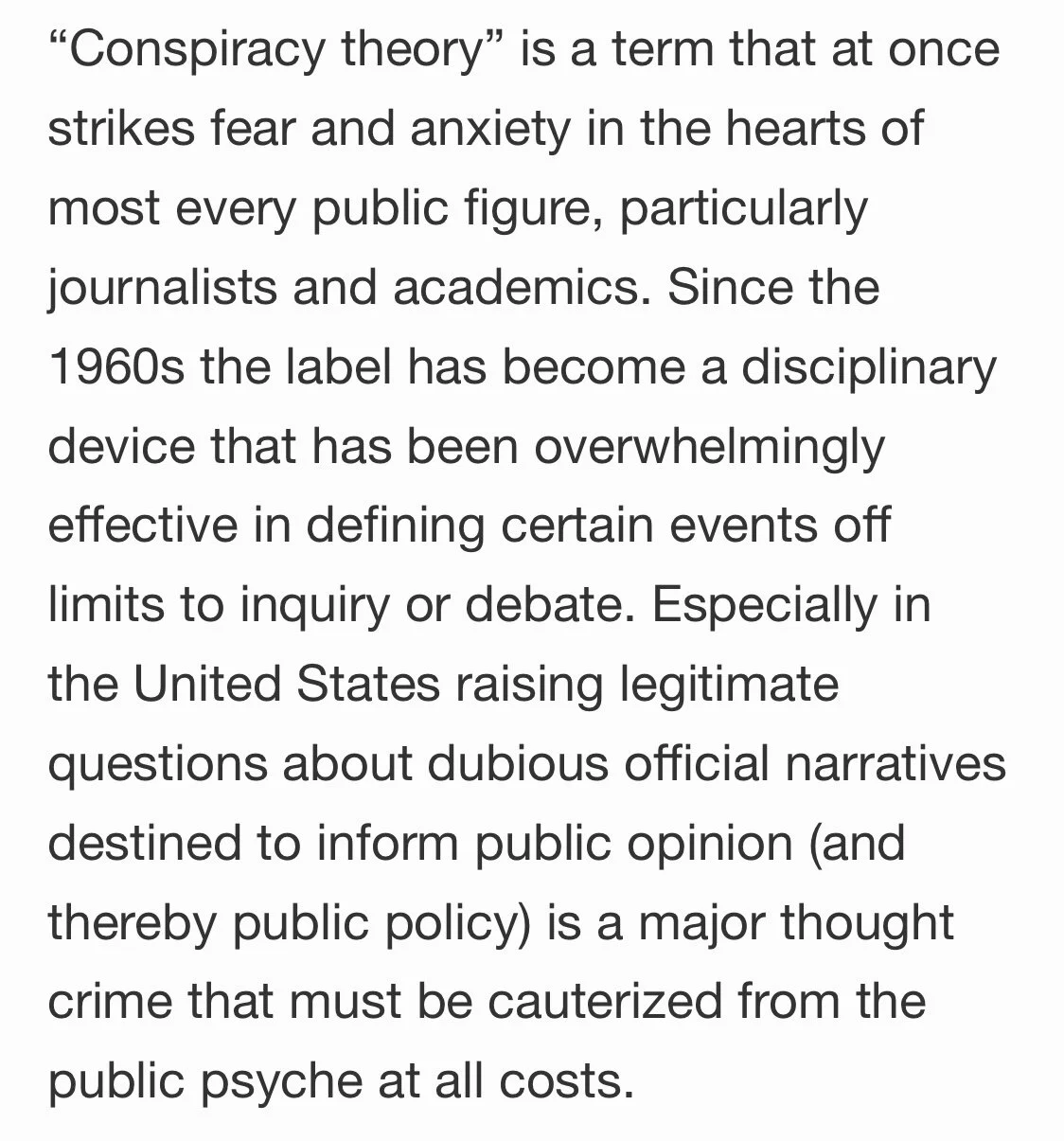 “Conspiracy theory” is a term that at once strikes fear and anxiety in the hearts of most every public figure, particularly journalists and academics. Since the 1960s the label has become a disciplinary device that has been overwhelmingly effective in defining certain events off limits to inquiry or debate. Especially in the United States raising legitimate questions about dubious official narratives destined to inform public opinion (and thereby public policy) is a major thought crime that must be cauterized from the public psyche at all costs.